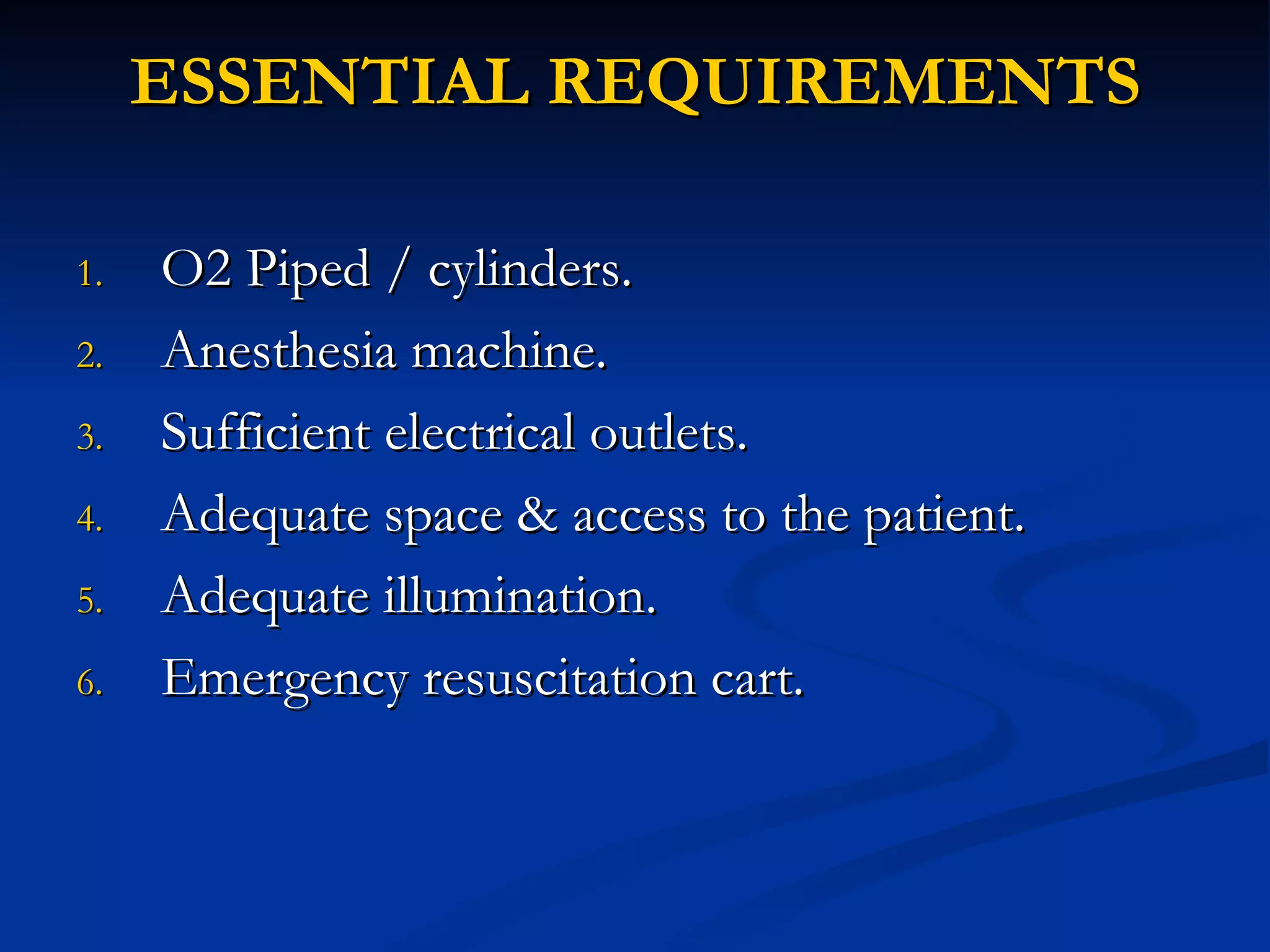 ESSENTIAL REQUIREMENTS

1. O2 Piped / cylinders.
2. Anesthesia machine.
3. Sufficient electrical outlets.
4. Adequate space & access to the patient.
5. Adequate illumination.
6. Emergency resuscitation cart.